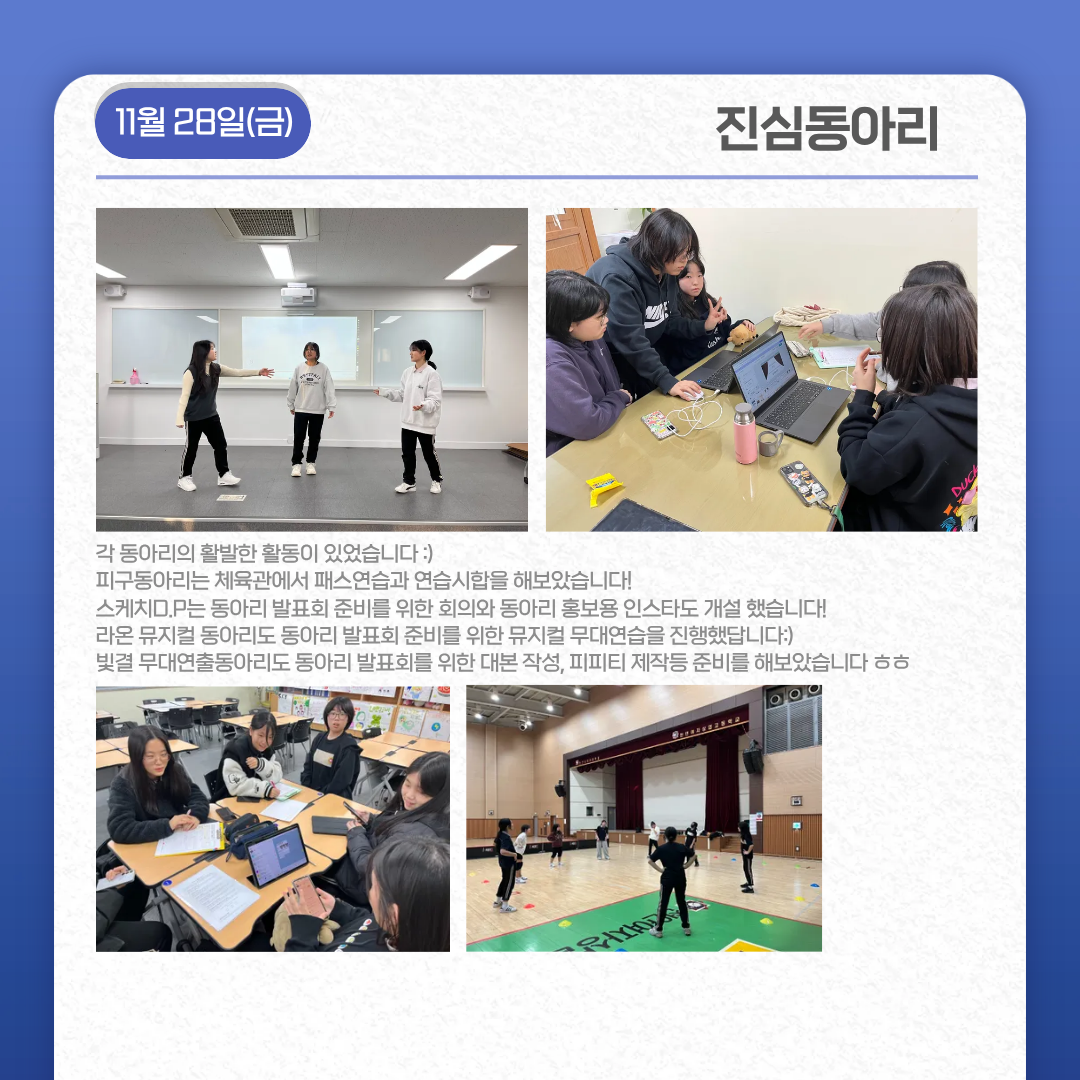 11월 28일(금)

진심동아리

각 동아리의 활발한 활동이 있었습니다 :)
피구동아리는 체육관에서 패스연습과 연습시합을 해보았습니다!
스케치D.P는 동아리 발표회 준비를 위한 회의와 동아리 홍보용 인스타도 개설 했습니다!
라온 뮤지컬 동아리도 동아리 발표회 준비를 위한 뮤지컬 무대연습을 진행했답니다:)
빛결 무대연출동아리도 동아리 발표회를 위한 대본 작성, 피피티 제작등 준비를 해보았습니다 ㅎㅎ